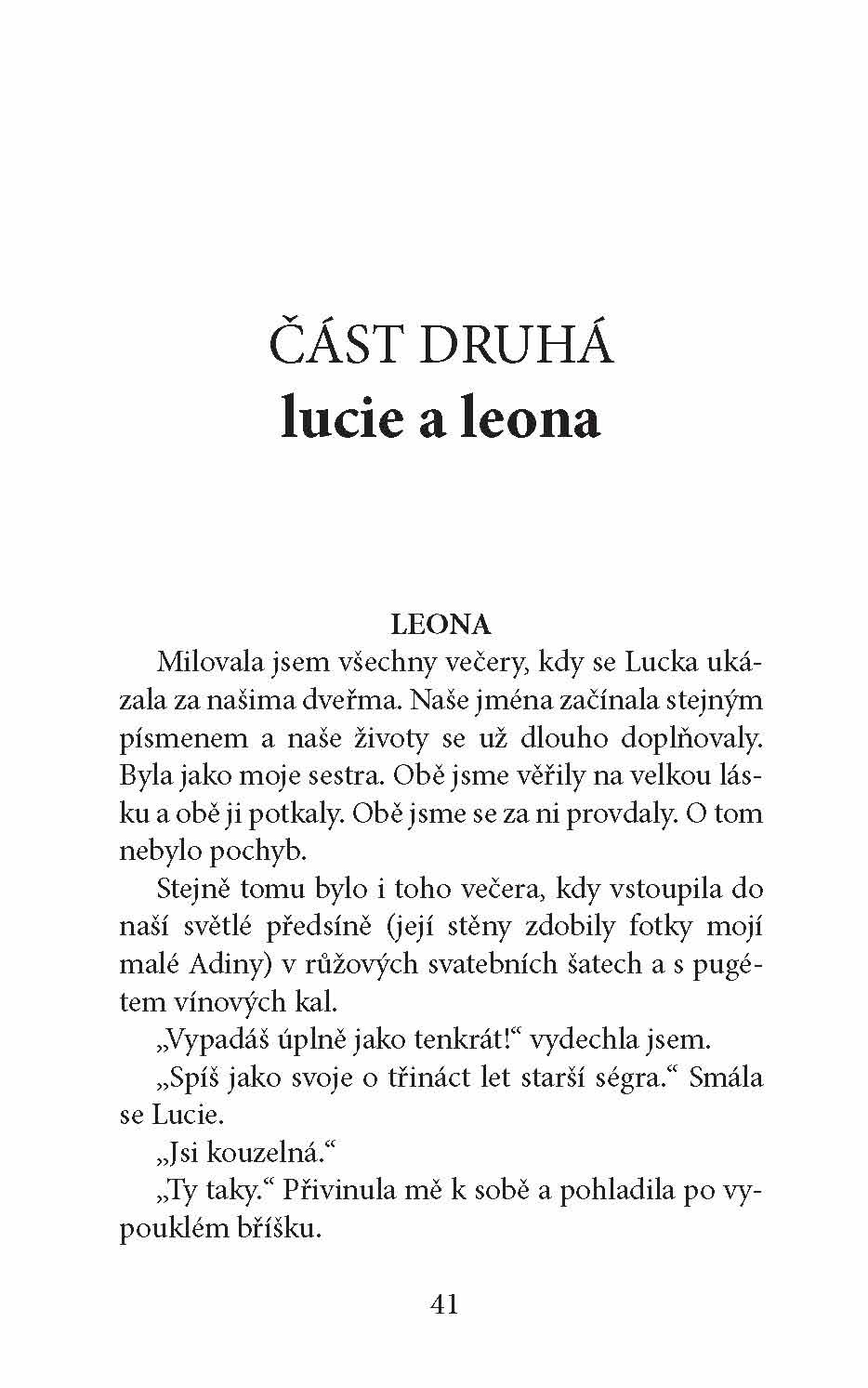 ČÁST DRUHÁ
lucie a leona

LEONA

Milovala jsem všechny večery, kdy se Lucka ukázala za našima dveřma. Naše jména začínala stejným písmenem a naše životy se už dlouho doplňovaly. Byla jako moje sestra. Obě jsme věřily na velkou lásku a obě ji potkaly. Obě jsme se za ni provdaly. O tom nebylo pochyb.

Stejně tomu bylo i toho večera, kdy vstoupila do naší světlé předsíně (její stěny zdobily fotky mojí malé Adiny) v růžových svatebních šatech a s pugétem vínových kal.

„Vypadáš úplně jako tenkrát!“ vydechla jsem.

„Spíš jako svoje o třináct let starší ségra.“ Smála se Lucie.

„Jsi kouzelná.“

„Ty taky.“ Přivinula mě k sobě a pohladila po vypouklém bříšku.

41